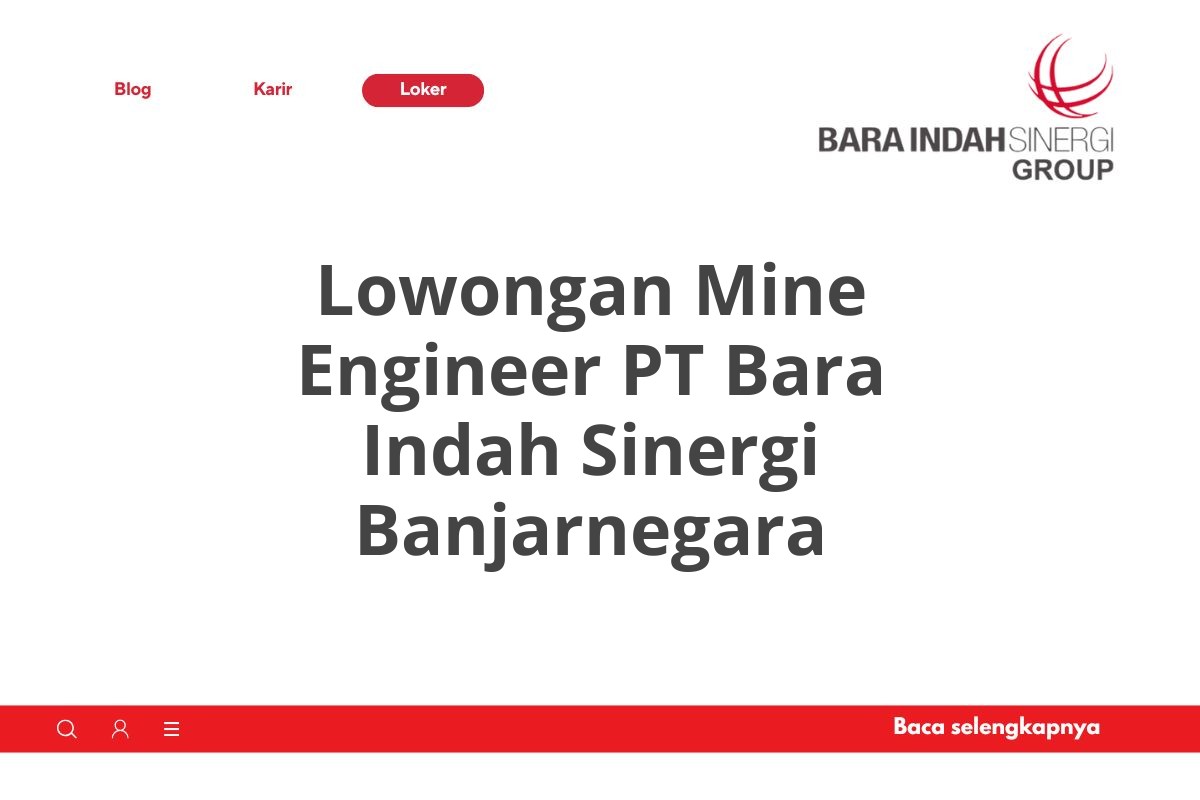 Blog Karir Loker

BARA INDAH SINERGI GROUP

Lowongan Mine Engineer PT Bara Indah Sinergi Banjarnegara

Baca selengkapnya